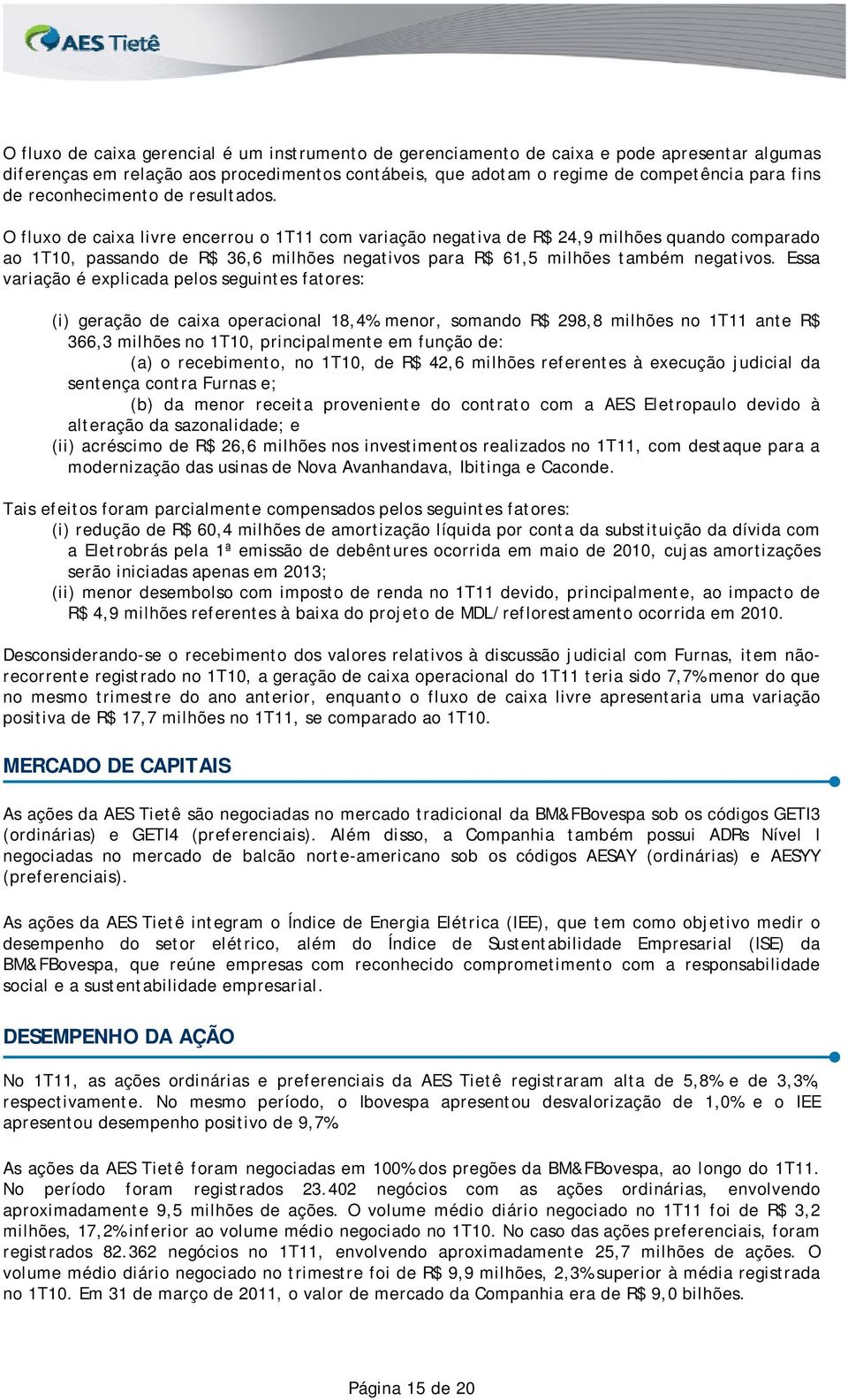 AES Tietê

O fluxo de caixa gerencial é um instrumento de gerenciamento de caixa e pode apresentar algumas diferenças em relação aos procedimentos contábeis, que adotam o regime de competência para fins de reconhecimento de resultados.

O fluxo de caixa livre encerrou o 1T11 com variação negativa de R$ 24,9 milhões quando comparado ao 1T10, passando de R$ 36,6 milhões negativos para R$ 61,5 milhões também negativos. Essa variação é explicada pelos seguintes fatores:

(i) geração de caixa operacional 18,4% menor, somando R$ 298,8 milhões no 1T11 ante R$ 366,3 milhões no 1T10, principalmente em função de:
(a) o recebimento, no 1T10, de R$ 42,6 milhões referentes à execução judicial da sentença contra Furnas e;
(b) da menor receita proveniente do contrato com a AES Eletropaulo devido à alteração da sazonalidade; e
(ii) acréscimo de R$ 26,6 milhões nos investimentos realizados no 1T11, com destaque para a modernização das usinas de Nova Avanhandava, Ibitinga e Caconde.

Tais efeitos foram parcialmente compensados pelos seguintes fatores:
(i) redução de R$ 60,4 milhões de amortização líquida por conta da substituição da dívida com a Eletrobrás pela 1ª emissão de debêntures ocorrida em maio de 2010, cujas amortizações serão iniciadas apenas em 2013;
(ii) menor desembolso com imposto de renda no 1T11 devido, principalmente, ao impacto de R$ 4,9 milhões referentes à baixa do projeto de MDL/reflorestamento ocorrida em 2010.

Desconsiderando-se o recebimento dos valores relativos à discussão judicial com Furnas, item não-recorrente registrado no 1T10, a geração de caixa operacional do 1T11 teria sido 7,7% menor do que no mesmo trimestre do ano anterior, enquanto o fluxo de caixa livre apresentaria uma variação positiva de R$ 17,7 milhões no 1T11, se comparado ao 1T10.

MERCADO DE CAPITAIS

As ações da AES Tietê são negociadas no mercado tradicional da BM&FBovespa sob os códigos GETI3 (ordinárias) e GETI4 (preferenciais). Além disso, a Companhia também possui ADRs Nível I negociadas no mercado de balcão norte-americano sob os códigos AESAY (ordinárias) e AESYY (preferenciais).

As ações da AES Tietê integram o Índice de Energia Elétrica (IEE), que tem como objetivo medir o desempenho do setor elétrico, além do Índice de Sustentabilidade Empresarial (ISE) da BM&FBovespa, que reúne empresas com reconhecido comprometimento com a responsabilidade social e a sustentabilidade empresarial.

DESEMPENHO DA AÇÃO

No 1T11, as ações ordinárias e preferenciais da AES Tietê registraram alta de 5,8% e de 3,3%, respectivamente. No mesmo período, o Ibovespa apresentou desvalorização de 1,0% e o IEE apresentou desempenho positivo de 9,7%.

As ações da AES Tietê foram negociadas em 100% dos pregões da BM&FBovespa, ao longo do 1T11. No período foram registrados 23.402 negócios com as ações ordinárias, envolvendo aproximadamente 9,5 milhões de ações. O volume médio diário negociado no 1T11 foi de R$ 3,2 milhões, 17,2% inferior ao volume médio negociado no 1T10. No caso das ações preferenciais, foram registrados 82.362 negócios no 1T11, envolvendo aproximadamente 25,7 milhões de ações. O volume médio diário negociado no trimestre foi de R$ 9,9 milhões, 2,3% superior à média registrada no 1T10. Em 31 de março de 2011, o valor de mercado da Companhia era de R$ 9,0 bilhões.

Página 15 de 20